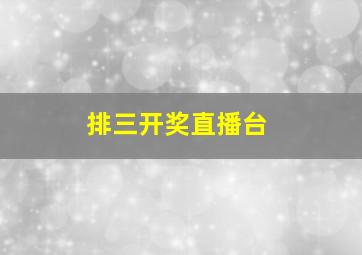 排三开奖直播台